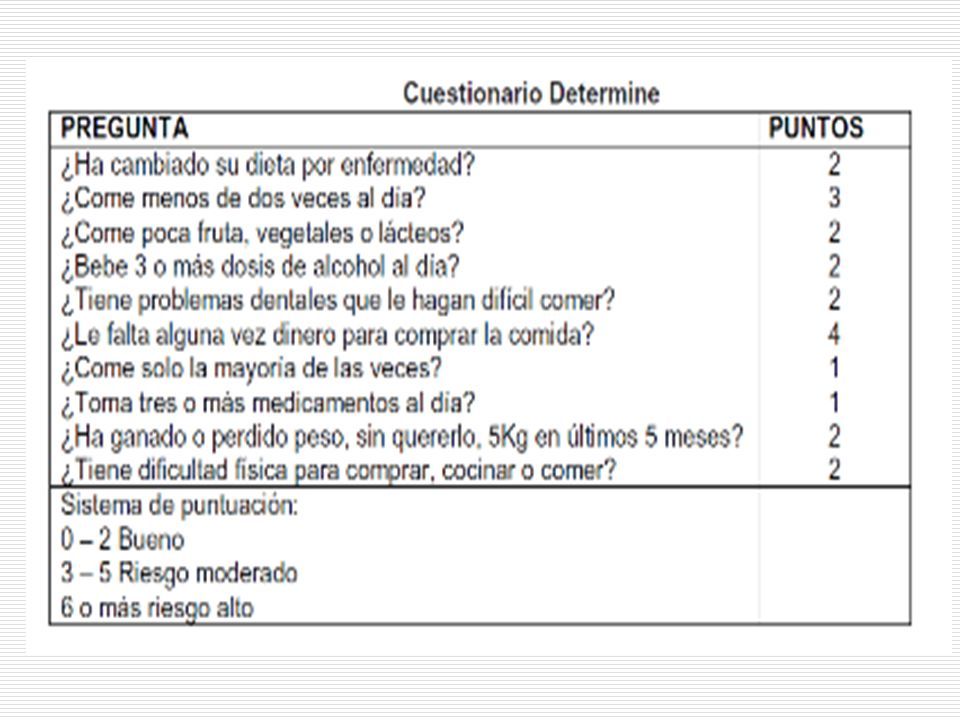 Cuestionario Determine

| PREGUNTA | PUNTOS |
|---|---|
| ¿Ha cambiado su dieta por enfermedad? | 2 |
| ¿Come menos de dos veces al día? | 3 |
| ¿Come poca fruta, vegetales o lácteos? | 2 |
| ¿Bebe 3 o más dosis de alcohol al día? | 2 |
| ¿Tiene problemas dentales que le hagan difícil comer? | 2 |
| ¿Le falta alguna vez dinero para comprar la comida? | 4 |
| ¿Come solo la mayoría de las veces? | 1 |
| ¿Toma tres o más medicamentos al día? | 1 |
| ¿Ha ganado o perdido peso, sin quererlo, 5Kg en últimos 5 meses? | 2 |
| ¿Tiene dificultad física para comprar, cocinar o comer? | 2 |
| Sistema de puntuación:<br>0 – 2 Bueno<br>3 – 5 Riesgo moderado<br>6 o más riesgo alto | |